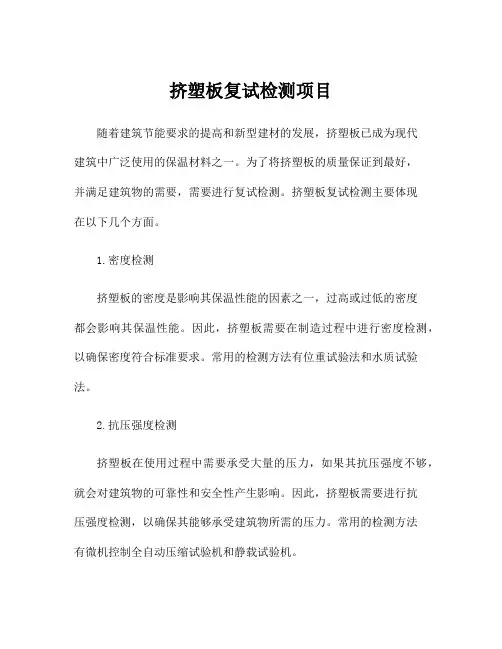 挤塑板复试检测项目

随着建筑节能要求的提高和新型建材的发展，挤塑板已成为现代建筑中广泛使用的保温材料之一。为了将挤塑板的质量保证到最好，并满足建筑物的需要，需要进行复试检测。挤塑板复试检测主要体现在以下几个方面。

1.密度检测

挤塑板的密度是影响其保温性能的因素之一，过高或过低的密度都会影响其保温性能。因此，挤塑板需要在制造过程中进行密度检测，以确保密度符合标准要求。常用的检测方法有位重试验法和水质试验法。

2.抗压强度检测

挤塑板在使用过程中需要承受大量的压力，如果其抗压强度不够，就会对建筑物的可靠性和安全性产生影响。因此，挤塑板需要进行抗压强度检测，以确保其能够承受建筑物所需的压力。常用的检测方法有微机控制全自动压缩试验机和静载试验机。